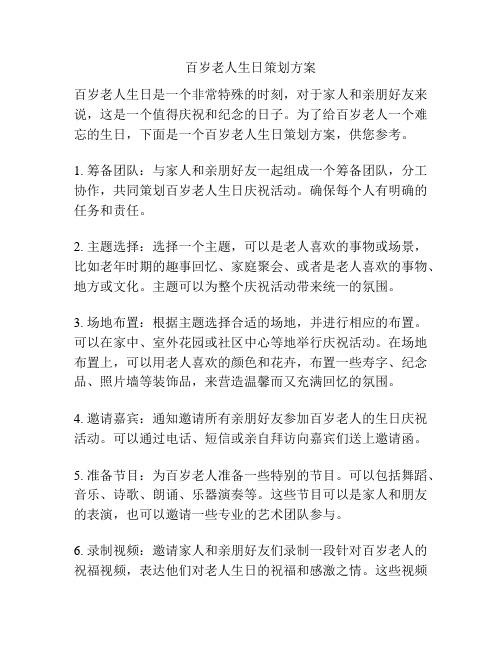 百岁老人生日策划方案

百岁老人生日是一个非常特殊的时刻，对于家人和亲朋好友来说，这是一个值得庆祝和纪念的日子。为了给百岁老人一个难忘的生日，下面是一个百岁老人生日策划方案，供您参考。

1. 筹备团队：与家人和亲朋好友一起组成一个筹备团队，分工协作，共同策划百岁老人生日庆祝活动。确保每个人有明确的任务和责任。

2. 主题选择：选择一个主题，可以是老人喜欢的事物或场景，比如老年时期的趣事回忆、家庭聚会、或者是老人喜欢的事物、地方或文化。主题可以为整个庆祝活动带来统一的氛围。

3. 场地布置：根据主题选择合适的场地，并进行相应的布置。可以在家中、室外花园或社区中心等地举行庆祝活动。在场地布置上，可以用老人喜欢的颜色和花卉，布置一些寿字、纪念品、照片墙等装饰品，来营造温馨而又充满回忆的氛围。

4. 邀请嘉宾：通知邀请所有亲朋好友参加百岁老人的生日庆祝活动。可以通过电话、短信或亲自拜访向嘉宾们送上邀请函。

5. 准备节目：为百岁老人准备一些特别的节目。可以包括舞蹈、音乐、诗歌、朗诵、乐器演奏等。这些节目可以是家人和朋友的表演，也可以邀请一些专业的艺术团队参与。

6. 录制视频：邀请家人和亲朋好友们录制一段针对百岁老人的祝福视频，表达他们对老人生日的祝福和感激之情。这些视频